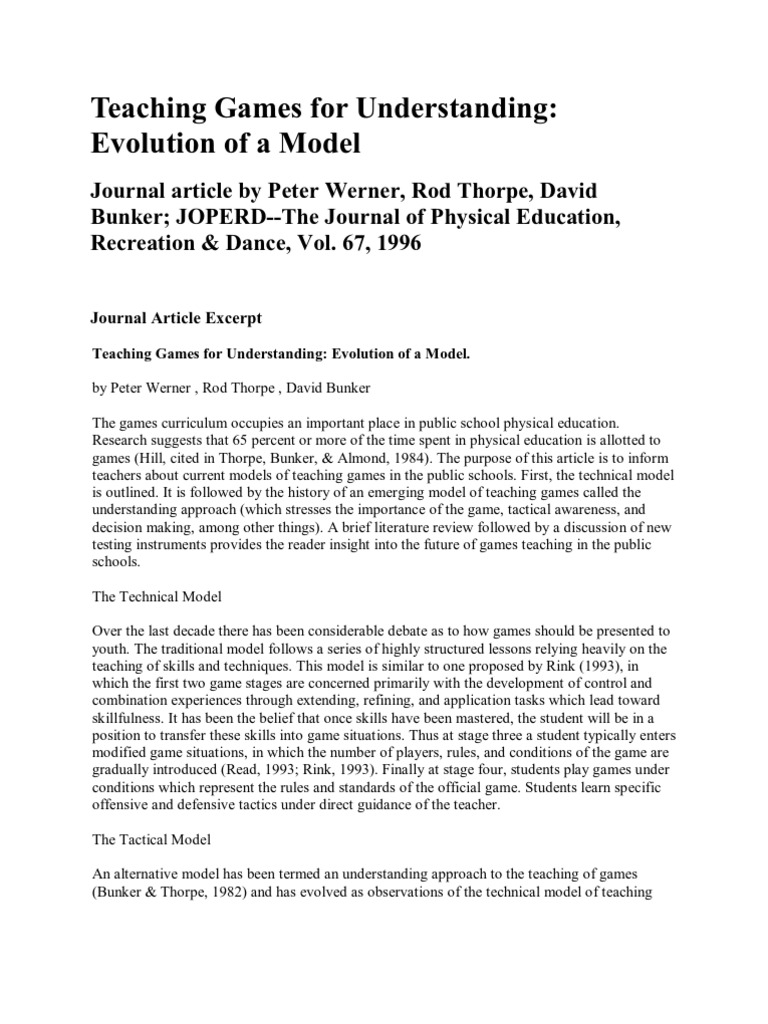 Teaching Games for Understanding: Evolution of a Model

Journal article by Peter Werner, Rod Thorpe, David Bunker; JOPERD--The Journal of Physical Education, Recreation & Dance, Vol. 67, 1996

Journal Article Excerpt

Teaching Games for Understanding: Evolution of a Model.

by Peter Werner , Rod Thorpe , David Bunker

The games curriculum occupies an important place in public school physical education. Research suggests that 65 percent or more of the time spent in physical education is allotted to games (Hill, cited in Thorpe, Bunker, & Almond, 1984). The purpose of this article is to inform teachers about current models of teaching games in the public schools. First, the technical model is outlined. It is followed by the history of an emerging model of teaching games called the understanding approach (which stresses the importance of the game, tactical awareness, and decision making, among other things). A brief literature review followed by a discussion of new testing instruments provides the reader insight into the future of games teaching in the public schools.

The Technical Model

Over the last decade there has been considerable debate as to how games should be presented to youth. The traditional model follows a series of highly structured lessons relying heavily on the teaching of skills and techniques. This model is similar to one proposed by Rink (1993), in which the first two game stages are concerned primarily with the development of control and combination experiences through extending, refining, and application tasks which lead toward skillfulness. It has been the belief that once skills have been mastered, the student will be in a position to transfer these skills into game situations. Thus at stage three a student typically enters modified game situations, in which the number of players, rules, and conditions of the game are gradually introduced (Read, 1993; Rink, 1993). Finally at stage four, students play games under conditions which represent the rules and standards of the official game. Students learn specific offensive and defensive tactics under direct guidance of the teacher.

The Tactical Model

An alternative model has been termed an understanding approach to the teaching of games (Bunker & Thorpe, 1982) and has evolved as observations of the technical model of teaching